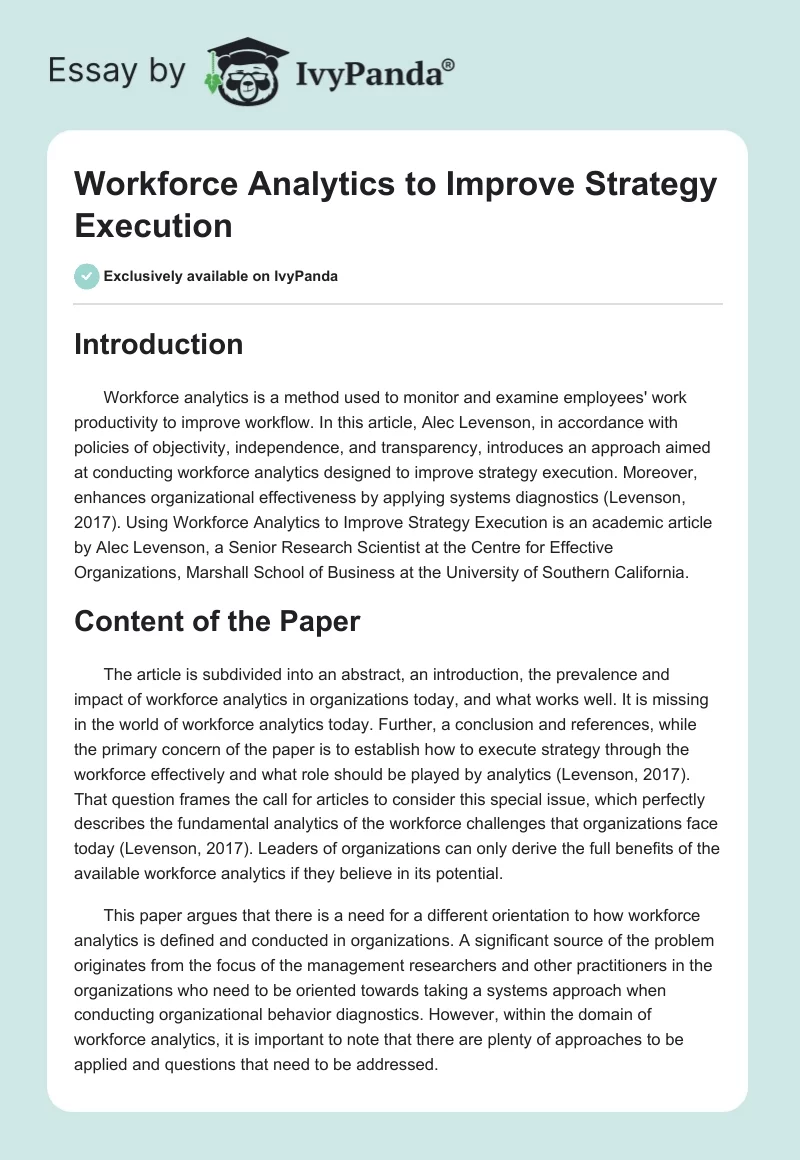 Essay by IvyPanda®

Workforce Analytics to Improve Strategy Execution

Exclusively available on IvyPanda

Introduction

Workforce analytics is a method used to monitor and examine employees' work productivity to improve workflow. In this article, Alec Levenson, in accordance with policies of objectivity, independence, and transparency, introduces an approach aimed at conducting workforce analytics designed to improve strategy execution. Moreover, enhances organizational effectiveness by applying systems diagnostics (Levenson, 2017). Using Workforce Analytics to Improve Strategy Execution is an academic article by Alec Levenson, a Senior Research Scientist at the Centre for Effective Organizations, Marshall School of Business at the University of Southern California.

Content of the Paper

The article is subdivided into an abstract, an introduction, the prevalence and impact of workforce analytics in organizations today, and what works well. It is missing in the world of workforce analytics today. Further, a conclusion and references, while the primary concern of the paper is to establish how to execute strategy through the workforce effectively and what role should be played by analytics (Levenson, 2017). That question frames the call for articles to consider this special issue, which perfectly describes the fundamental analytics of the workforce challenges that organizations face today (Levenson, 2017). Leaders of organizations can only derive the full benefits of the available workforce analytics if they believe in its potential.

This paper argues that there is a need for a different orientation to how workforce analytics is defined and conducted in organizations. A significant source of the problem originates from the focus of the management researchers and other practitioners in the organizations who need to be oriented towards taking a systems approach when conducting organizational behavior diagnostics. However, within the domain of workforce analytics, it is important to note that there are plenty of approaches to be applied and questions that need to be addressed.